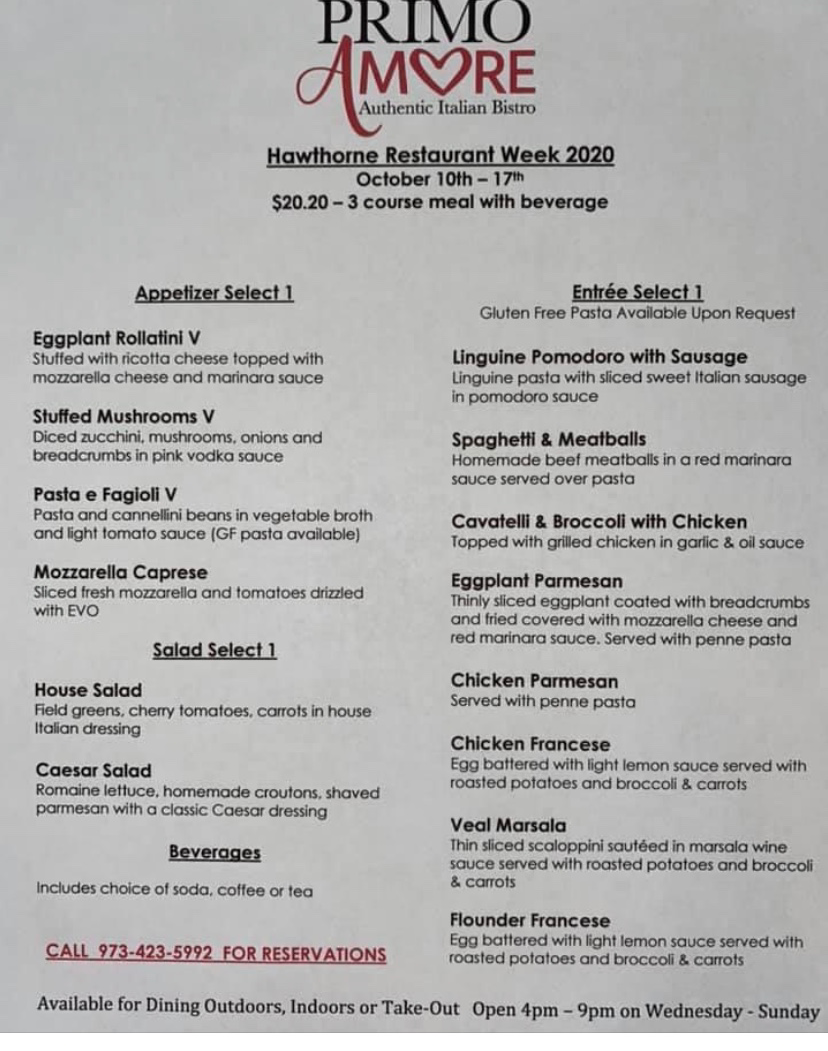 PRIMO
AMORE
Authentic Italian Bistro

Hawthorne Restaurant Week 2020
October 10th – 17th
$20.20 – 3 course meal with beverage

Appetizer Select 1

Eggplant Rollatini V
Stuffed with ricotta cheese topped with mozzarella cheese and marinara sauce

Stuffed Mushrooms V
Diced zucchini, mushrooms, onions and breadcrumbs in pink vodka sauce

Pasta e Fagioli V
Pasta and cannellini beans in vegetable broth and light tomato sauce (GF pasta available)

Mozzarella Caprese
Sliced fresh mozzarella and tomatoes drizzled with EVO

Salad Select 1

House Salad
Field greens, cherry tomatoes, carrots in house Italian dressing

Caesar Salad
Romaine lettuce, homemade croutons, shaved parmesan with a classic Caesar dressing

Beverages

Includes choice of soda, coffee or tea

CALL 973-423-5992 FOR RESERVATIONS

Entrée Select 1
Gluten Free Pasta Available Upon Request

Linguine Pomodoro with Sausage
Linguine pasta with sliced sweet Italian sausage in pomodoro sauce

Spaghetti & Meatballs
Homemade beef meatballs in a red marinara sauce served over pasta

Cavatelli & Broccoli with Chicken
Topped with grilled chicken in garlic & oil sauce

Eggplant Parmesan
Thinly sliced eggplant coated with breadcrumbs and fried covered with mozzarella cheese and red marinara sauce. Served with penne pasta

Chicken Parmesan
Served with penne pasta

Chicken Francese
Egg battered with light lemon sauce served with roasted potatoes and broccoli & carrots

Veal Marsala
Thin sliced scaloppini sautéed in marsala wine sauce served with roasted potatoes and broccoli & carrots

Flounder Francese
Egg battered with light lemon sauce served with roasted potatoes and broccoli & carrots

Available for Dining Outdoors, Indoors or Take-Out Open 4pm – 9pm on Wednesday - Sunday